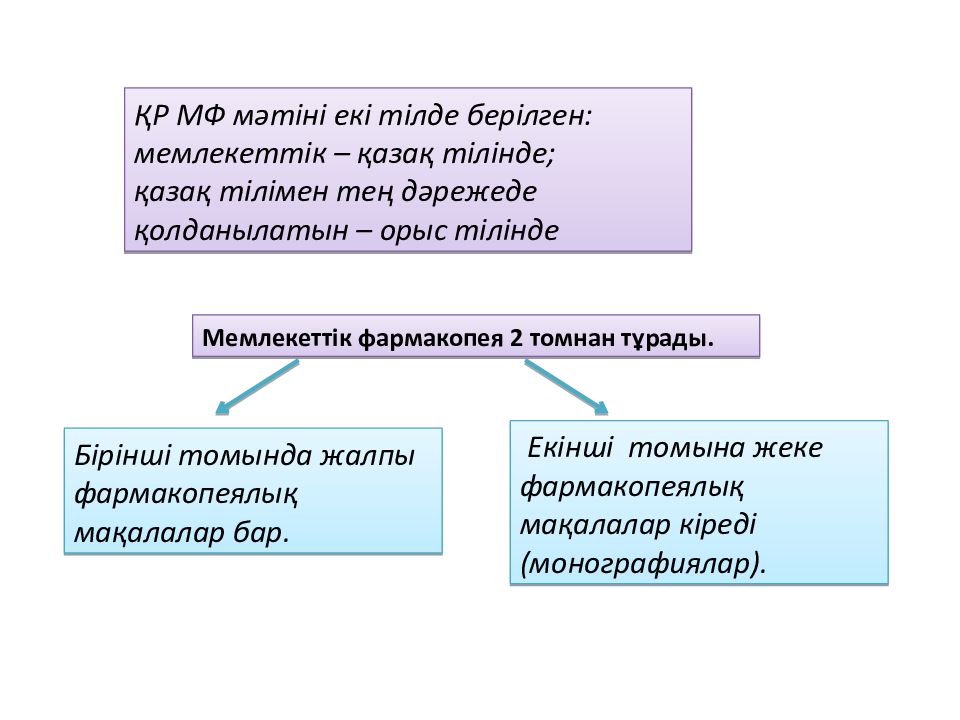 ҚР МФ мәтіні екі тілде берілген:
мемлекеттік – қазақ тілінде;
қазақ тілімен тең дәрежеде
қолданылатын – орыс тілінде

Мемлекеттік фармакопея 2 томнан тұрады.

Бірінші томында жалпы фармакопеялық мақалалар бар.

Екінші томына жеке фармакопеялық мақалалар кіреді (монографиялар).